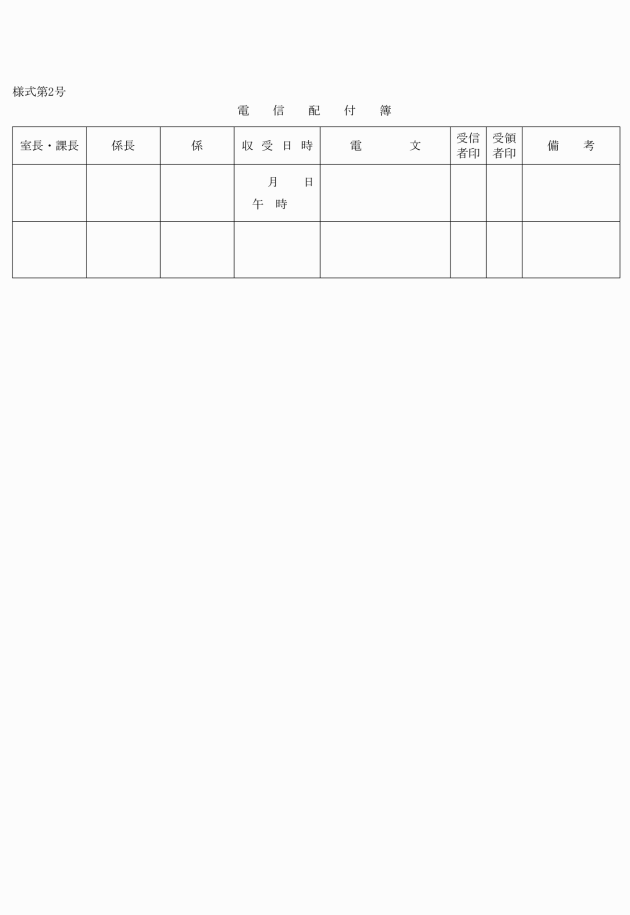 様式第2号

電　信　配　付　簿

| 室長・課長 | 係長 | 係 | 収 受 日 時 | 電　　文 | 受信者印 | 受領者印 | 備　考 |
|---|---|---|---|---|---|---|---|
| | | | 月　日 午　時 | | | | |
| | | | | | | | |